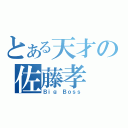 とある天才の
佐藤孝
Big Boss